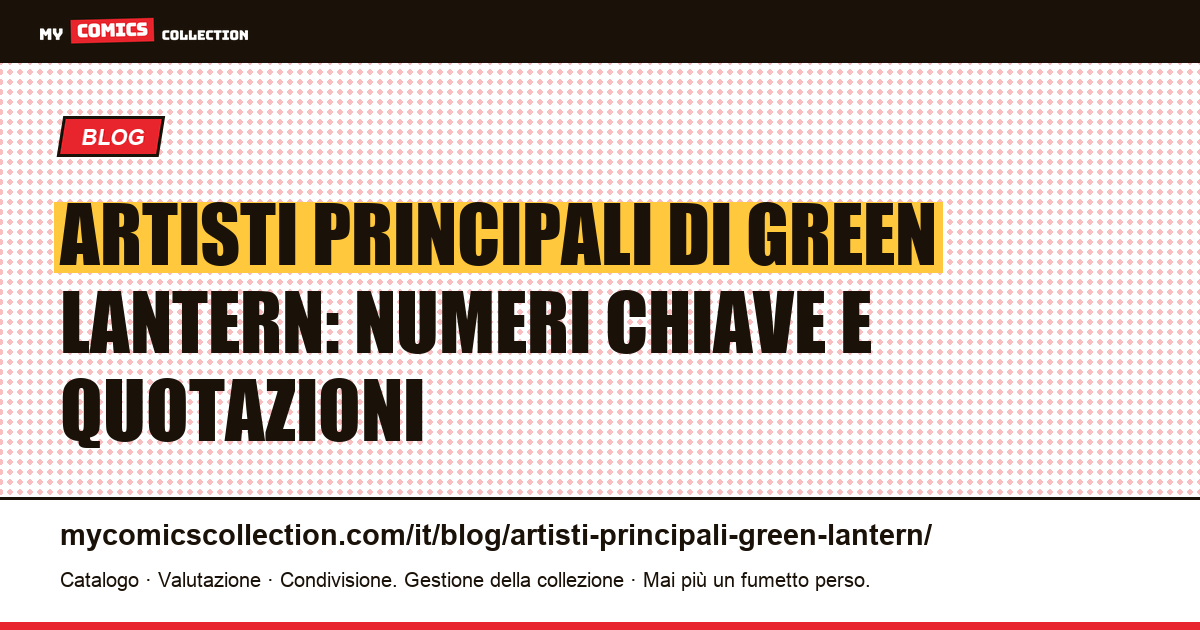 MY COMICS COLLECTION

BLOG

ARTISTI PRINCIPALI DI GREEN LANTERN: NUMERI CHIAVE E QUOTAZIONI

mycomicscollection.com/it/blog/artisti-principali-green-lantern/

Catalogo · Valutazione · Condivisione. Gestione della collezione · Mai più un fumetto perso.